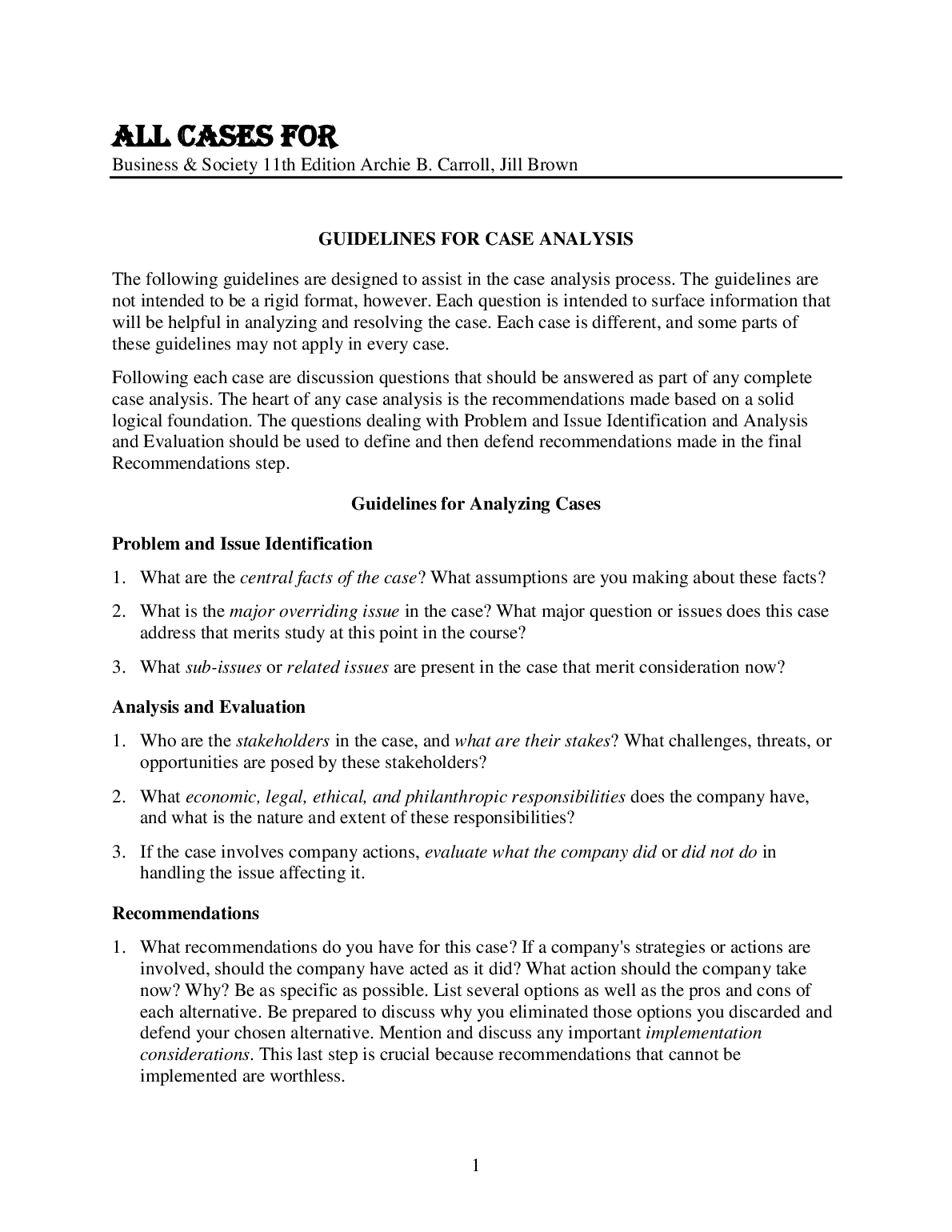 ALL CASES FOR

Business & Society 11th Edition Archie B. Carroll, Jill Brown

GUIDELINES FOR CASE ANALYSIS

The following guidelines are designed to assist in the case analysis process. The guidelines are not intended to be a rigid format, however. Each question is intended to surface information that will be helpful in analyzing and resolving the case. Each case is different, and some parts of these guidelines may not apply in every case.

Following each case are discussion questions that should be answered as part of any complete case analysis. The heart of any case analysis is the recommendations made based on a solid logical foundation. The questions dealing with Problem and Issue Identification and Analysis and Evaluation should be used to define and then defend recommendations made in the final Recommendations step.

Guidelines for Analyzing Cases

Problem and Issue Identification

1. What are the central facts of the case? What assumptions are you making about these facts?

2. What is the major overriding issue in the case? What major question or issues does this case address that merits study at this point in the course?

3. What sub-issues or related issues are present in the case that merit consideration now?

Analysis and Evaluation

1. Who are the stakeholders in the case, and what are their stakes? What challenges, threats, or opportunities are posed by these stakeholders?

2. What economic, legal, ethical, and philanthropic responsibilities does the company have, and what is the nature and extent of these responsibilities?

3. If the case involves company actions, evaluate what the company did or did not do in handling the issue affecting it.

Recommendations

1. What recommendations do you have for this case? If a company's strategies or actions are involved, should the company have acted as it did? What action should the company take now? Why? Be as specific as possible. List several options as well as the pros and cons of each alternative. Be prepared to discuss why you eliminated those options you discarded and defend your chosen alternative. Mention and discuss any important implementation considerations. This last step is crucial because recommendations that cannot be implemented are worthless.

1